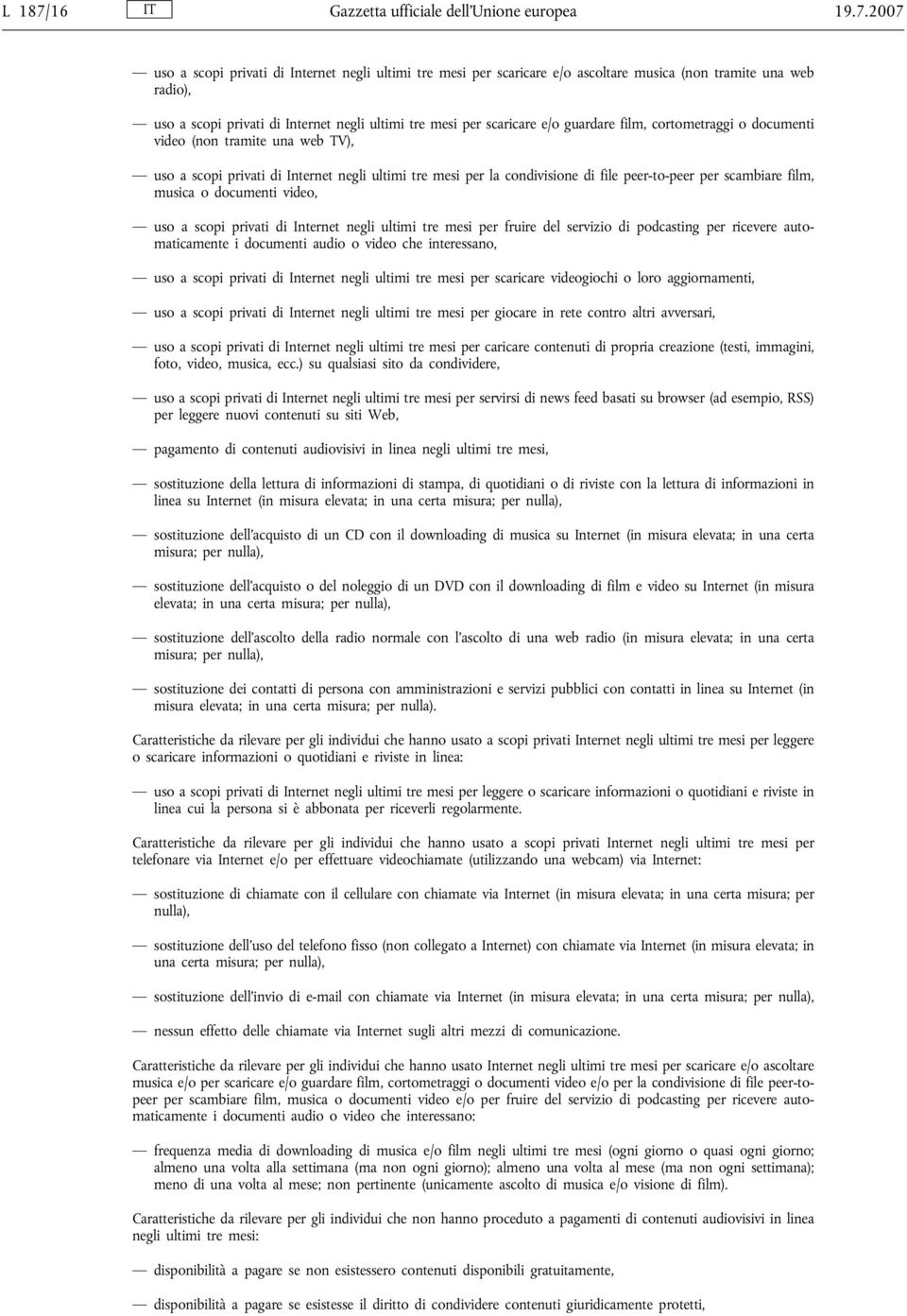 L 187/16 IT Gazzetta ufficiale dell'Unione europea 19.7.2007

— uso a scopi privati di Internet negli ultimi tre mesi per scaricare e/o ascoltare musica (non tramite una web radio),

— uso a scopi privati di Internet negli ultimi tre mesi per scaricare e/o guardare film, cortometraggi o documenti video (non tramite una web TV),

— uso a scopi privati di Internet negli ultimi tre mesi per la condivisione di file peer-to-peer per scambiare film, musica o documenti video,

— uso a scopi privati di Internet negli ultimi tre mesi per fruire del servizio di podcasting per ricevere automaticamente i documenti audio o video che interessano,

— uso a scopi privati di Internet negli ultimi tre mesi per scaricare videogiochi o loro aggiornamenti,

— uso a scopi privati di Internet negli ultimi tre mesi per giocare in rete contro altri avversari,

— uso a scopi privati di Internet negli ultimi tre mesi per caricare contenuti di propria creazione (testi, immagini, foto, video, musica, ecc.) su qualsiasi sito da condividere,

— uso a scopi privati di Internet negli ultimi tre mesi per servirsi di news feed basati su browser (ad esempio, RSS) per leggere nuovi contenuti su siti Web,

— pagamento di contenuti audiovisivi in linea negli ultimi tre mesi,

— sostituzione della lettura di informazioni di stampa, di quotidiani o di riviste con la lettura di informazioni in linea su Internet (in misura elevata; in una certa misura; per nulla),

— sostituzione dell'acquisto di un CD con il downloading di musica su Internet (in misura elevata; in una certa misura; per nulla),

— sostituzione dell'acquisto o del noleggio di un DVD con il downloading di film e video su Internet (in misura elevata; in una certa misura; per nulla),

— sostituzione dell'ascolto della radio normale con l'ascolto di una web radio (in misura elevata; in una certa misura; per nulla),

— sostituzione dei contatti di persona con amministrazioni e servizi pubblici con contatti in linea su Internet (in misura elevata; in una certa misura; per nulla).

Caratteristiche da rilevare per gli individui che hanno usato a scopi privati Internet negli ultimi tre mesi per leggere o scaricare informazioni o quotidiani e riviste in linea:

— uso a scopi privati di Internet negli ultimi tre mesi per leggere o scaricare informazioni o quotidiani e riviste in linea cui la persona si è abbonata per riceverli regolarmente.

Caratteristiche da rilevare per gli individui che hanno usato a scopi privati Internet negli ultimi tre mesi per telefonare via Internet e/o per effettuare videochiamate (utilizzando una webcam) via Internet:

— sostituzione di chiamate con il cellulare con chiamate via Internet (in misura elevata; in una certa misura; per nulla),

— sostituzione dell'uso del telefono fisso (non collegato a Internet) con chiamate via Internet (in misura elevata; in una certa misura; per nulla),

— sostituzione dell'invio di e-mail con chiamate via Internet (in misura elevata; in una certa misura; per nulla),

— nessun effetto delle chiamate via Internet sugli altri mezzi di comunicazione.

Caratteristiche da rilevare per gli individui che hanno usato Internet negli ultimi tre mesi per scaricare e/o ascoltare musica e/o per scaricare e/o guardare film, cortometraggi o documenti video e/o per la condivisione di file peer-to-peer per scambiare film, musica o documenti video e/o per fruire del servizio di podcasting per ricevere automaticamente i documenti audio o video che interessano:

— frequenza media di downloading di musica e/o film negli ultimi tre mesi (ogni giorno o quasi ogni giorno; almeno una volta alla settimana (ma non ogni giorno); almeno una volta al mese (ma non ogni settimana); meno di una volta al mese; non pertinente (unicamente ascolto di musica e/o visione di film).

Caratteristiche da rilevare per gli individui che non hanno proceduto a pagamenti di contenuti audiovisivi in linea negli ultimi tre mesi:

— disponibilità a pagare se non esistessero contenuti disponibili gratuitamente,

— disponibilità a pagare se esistesse il diritto di condividere contenuti giuridicamente protetti,